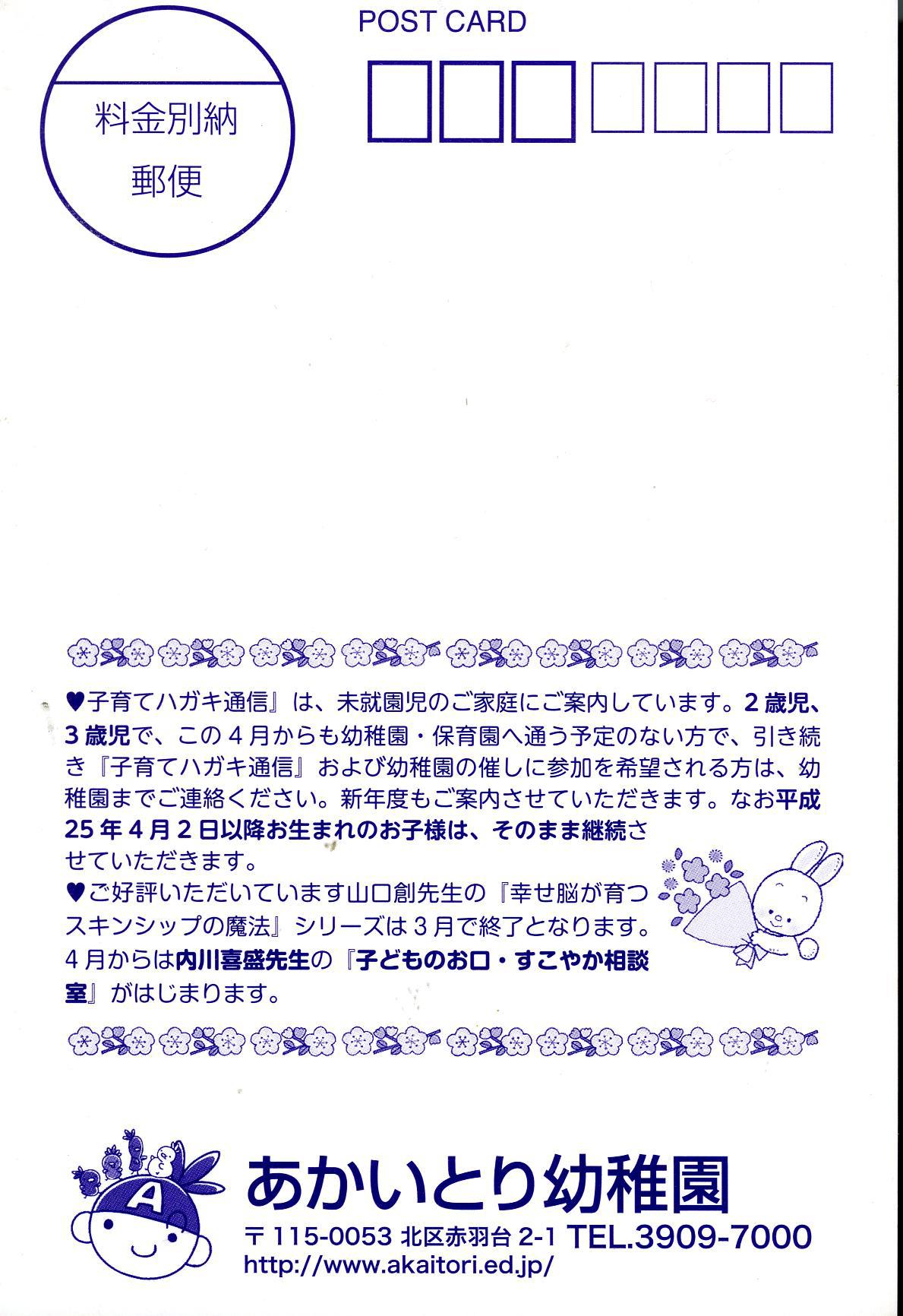 POST CARD

料金別納
郵便

♥子育てハガキ通信』は、未就園児のご家庭にご案内しています。2歳児、3歳児で、この4月からも幼稚園・保育園へ通う予定のない方で、引き続き『子育てハガキ通信』および幼稚園の催しに参加を希望される方は、幼稚園までご連絡ください。新年度もご案内させていただきます。なお平成25年4月2日以降お生まれのお子様は、そのまま継続させていただきます。

♥ご好評いただいています山口創先生の『幸せ脳が育つスキンシップの魔法』シリーズは3月で終了となります。4月からは内川喜盛先生の『子どものお口・すこやか相談室』がはじまります。

A

あかいとり幼稚園
〒115-0053 北区赤羽台2-1 TEL.3909-7000
http://www.akaitori.ed.jp/